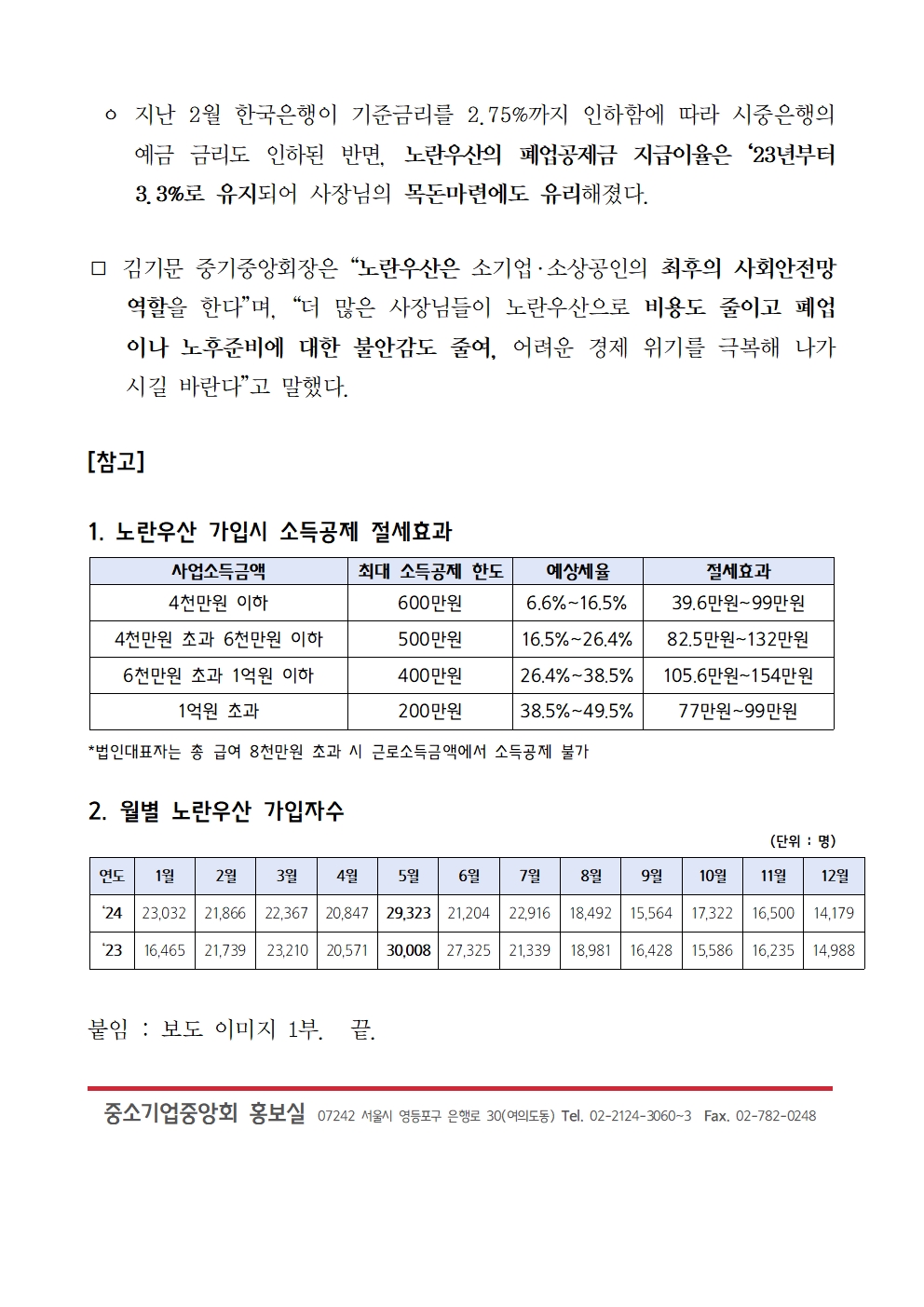 ㅇ 지난 2월 한국은행이 기준금리를 2.75%까지 인하함에 따라 시중은행의 예금 금리도 인하된 반면, 노란우산의 폐업공제금 지급이율은 ‘23년부터 3.3%로 유지되어 사장님의 목돈마련에도 유리해졌다.

□ 김기문 중기중앙회장은 “노란우산은 소기업·소상공인의 최후의 사회안전망 역할을 한다”며, “더 많은 사장님들이 노란우산으로 비용도 줄이고 폐업이나 노후준비에 대한 불안감도 줄여, 어려운 경제 위기를 극복해 나가시길 바란다”고 말했다.

[참고]

1. 노란우산 가입시 소득공제 절세효과

| 사업소득금액 | 최대 소득공제 한도 | 예상세율 | 절세효과 |
|---|---|---|---|
| 4천만원 이하 | 600만원 | 6.6%~16.5% | 39.6만원~99만원 |
| 4천만원 초과 6천만원 이하 | 500만원 | 16.5%~26.4% | 82.5만원~132만원 |
| 6천만원 초과 1억원 이하 | 400만원 | 26.4%~38.5% | 105.6만원~154만원 |
| 1억원 초과 | 200만원 | 38.5%~49.5% | 77만원~99만원 |

*법인대표자는 총 급여 8천만원 초과 시 근로소득금액에서 소득공제 불가

2. 월별 노란우산 가입자수

(단위 : 명)

| 연도 | 1월 | 2월 | 3월 | 4월 | 5월 | 6월 | 7월 | 8월 | 9월 | 10월 | 11월 | 12월 |
|---|---|---|---|---|---|---|---|---|---|---|---|---|
| ‘24 | 23,032 | 21,866 | 22,367 | 20,847 | 29,323 | 21,204 | 22,916 | 18,492 | 15,564 | 17,322 | 16,500 | 14,179 |
| ‘23 | 16,465 | 21,739 | 23,210 | 20,571 | 30,008 | 27,325 | 21,339 | 18,981 | 16,428 | 15,586 | 16,235 | 14,988 |

붙임 : 보도 이미지 1부. 끝.

중소기업중앙회 홍보실 07242 서울시 영등포구 은행로 30(여의도동) Tel. 02-2124-3060~3 Fax. 02-782-0248